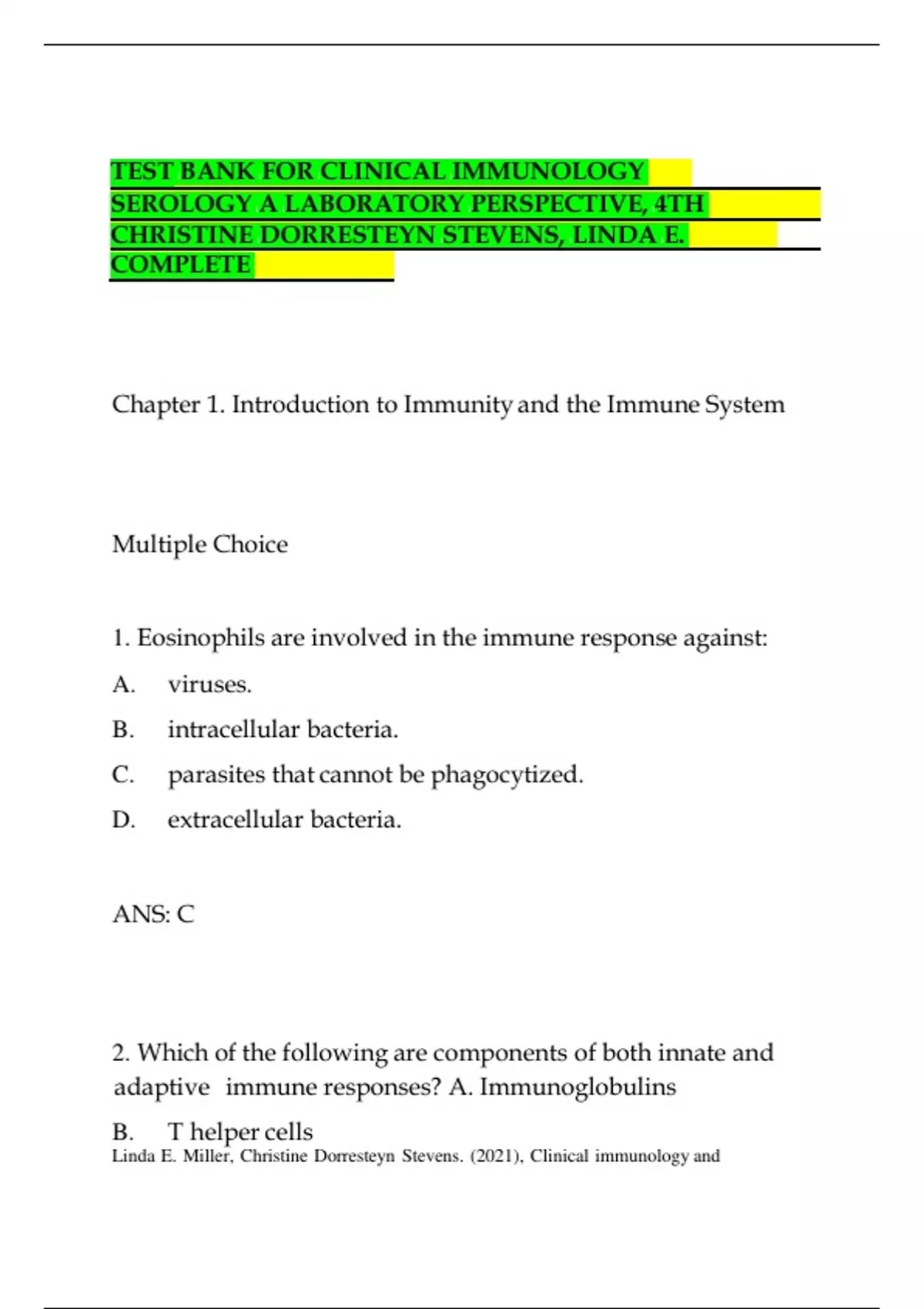 TEST BANK FOR CLINICAL IMMUNOLOGY SEROLOGY A LABORATORY PERSPECTIVE, 4TH CHRISTINE DORRESTEYN STEVENS, LINDA E. COMPLETE

Chapter 1. Introduction to Immunity and the Immune System

Multiple Choice

1. Eosinophils are involved in the immune response against:

A. viruses.

B. intracellular bacteria.

C. parasites that cannot be phagocytized.

D. extracellular bacteria.

ANS: C

2. Which of the following are components of both innate and adaptive immune responses? A. Immunoglobulins

B. T helper cells

Linda E. Miller, Christine Dorresteyn Stevens. (2021), Clinical immunology and